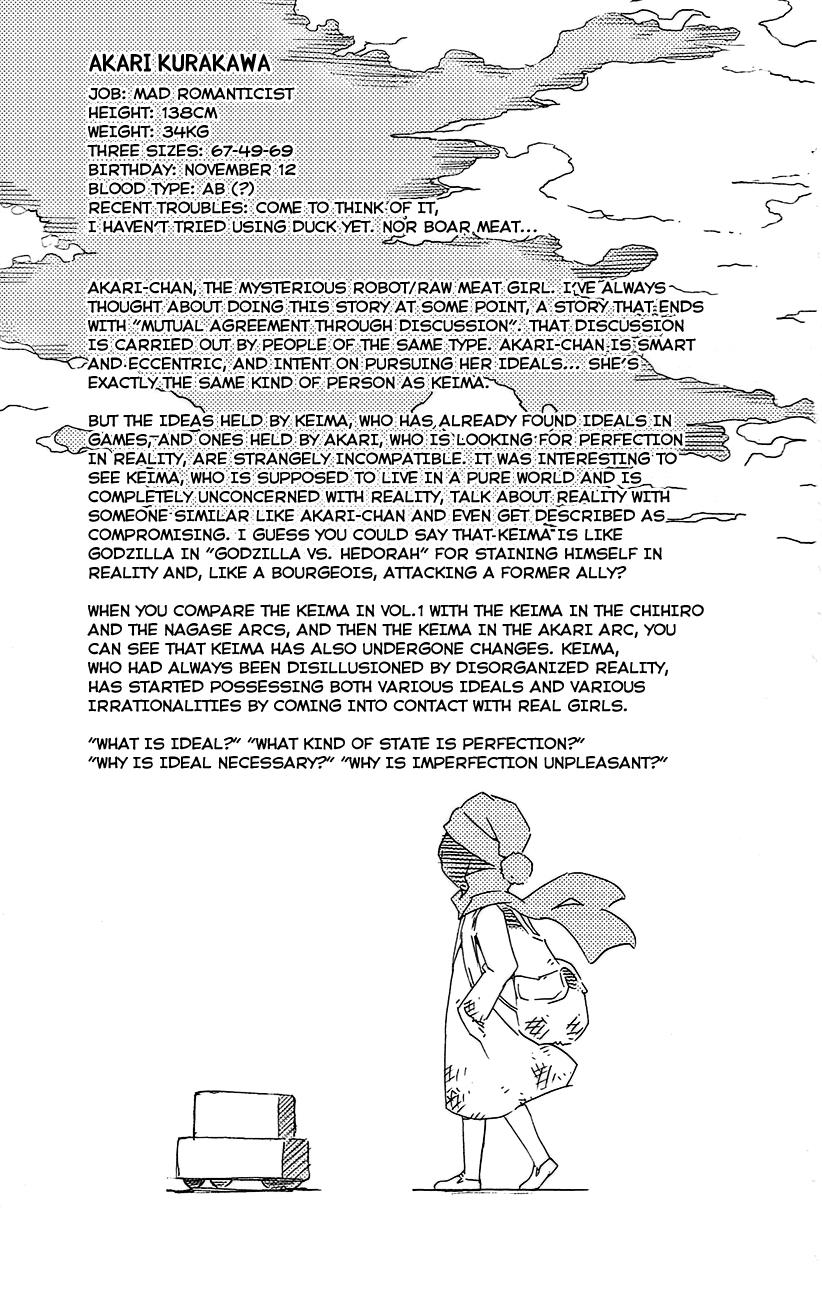 AKARI KURAKAWA

JOB: MAD ROMANTICIST
HEIGHT: 138CM
WEIGHT: 34KG
THREE SIZES: 67-49-69
BIRTHDAY: NOVEMBER 12
BLOOD TYPE: AB (?)
RECENT TROUBLES: COME TO THINK OF IT, I HAVEN'T TRIED USING DUCK YET. NOR BOAR MEAT...

AKARI-CHAN, THE MYSTERIOUS ROBOT/RAW MEAT GIRL. I'VE ALWAYS THOUGHT ABOUT DOING THIS STORY AT SOME POINT, A STORY THAT ENDS WITH "MUTUAL AGREEMENT THROUGH DISCUSSION". THAT DISCUSSION IS CARRIED OUT BY PEOPLE OF THE SAME TYPE. AKARI-CHAN IS SMART AND ECCENTRIC, AND INTENT ON PURSUING HER IDEALS... SHE'S EXACTLY THE SAME KIND OF PERSON AS KEIMA.

BUT THE IDEAS HELD BY KEIMA, WHO HAS ALREADY FOUND IDEALS IN GAMES, AND ONES HELD BY AKARI, WHO IS LOOKING FOR PERFECTION IN REALITY, ARE STRANGELY INCOMPATIBLE. IT WAS INTERESTING TO SEE KEIMA, WHO IS SUPPOSED TO LIVE IN A PURE WORLD AND IS COMPLETELY UNCONCERNED WITH REALITY, TALK ABOUT REALITY WITH SOMEONE SIMILAR LIKE AKARI-CHAN AND EVEN GET DESCRIBED AS COMPROMISING. I GUESS YOU COULD SAY THAT KEIMA IS LIKE GODZILLA IN "GODZILLA VS. HEDORAH" FOR STAINING HIMSELF IN REALITY AND, LIKE A BOURGEOIS, ATTACKING A FORMER ALLY?

WHEN YOU COMPARE THE KEIMA IN VOL.1 WITH THE KEIMA IN THE CHIHIRO AND THE NAGASE ARCS, AND THEN THE KEIMA IN THE AKARI ARC, YOU CAN SEE THAT KEIMA HAS ALSO UNDERGONE CHANGES. KEIMA, WHO HAD ALWAYS BEEN DISILLUSIONED BY DISORGANIZED REALITY, HAS STARTED POSSESSING BOTH VARIOUS IDEALS AND VARIOUS IRRATIONALITIES BY COMING INTO CONTACT WITH REAL GIRLS.

"WHAT IS IDEAL?" "WHAT KIND OF STATE IS PERFECTION?"
"WHY IS IDEAL NECESSARY?" "WHY IS IMPERFECTION UNPLEASANT?"